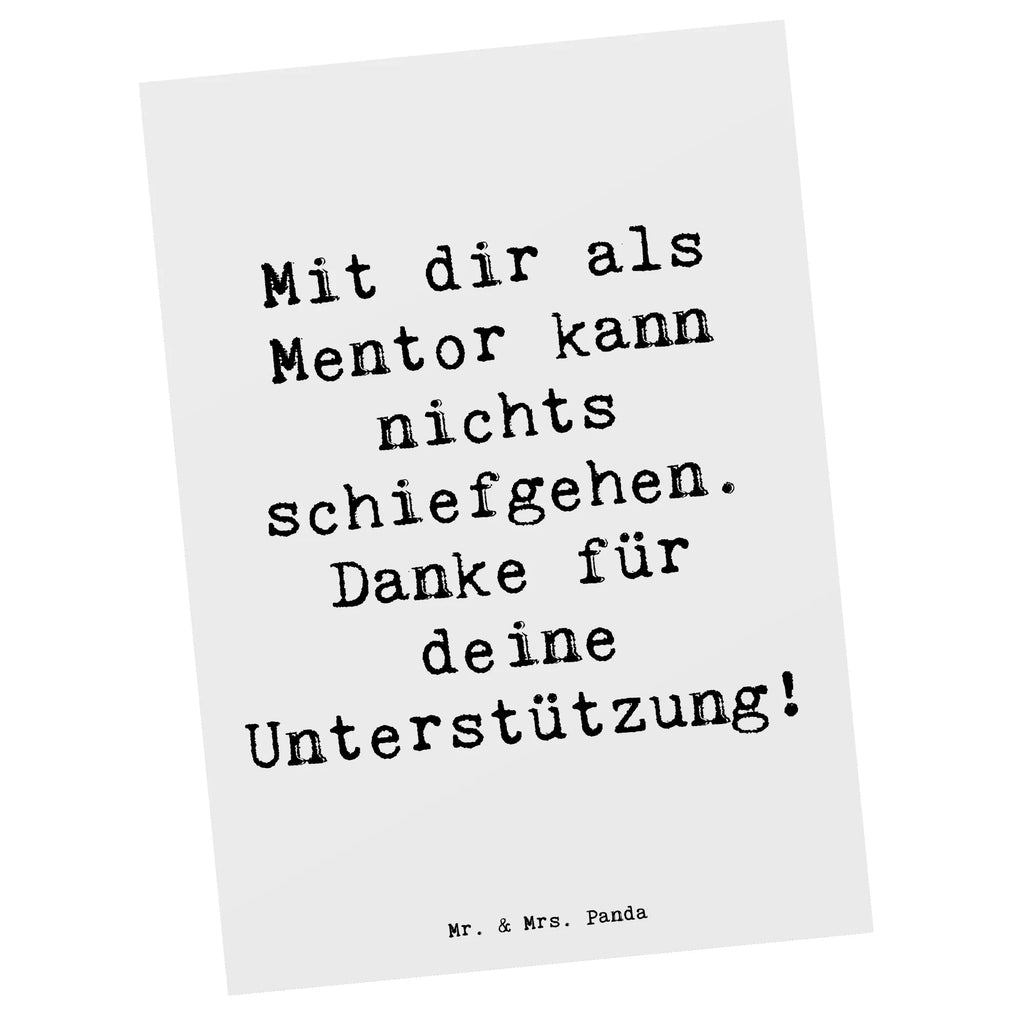 Mit dir als Mentor kann nichts schiefgehen. Danke für deine Unterstützung!

Mr. & Mrs. Panda